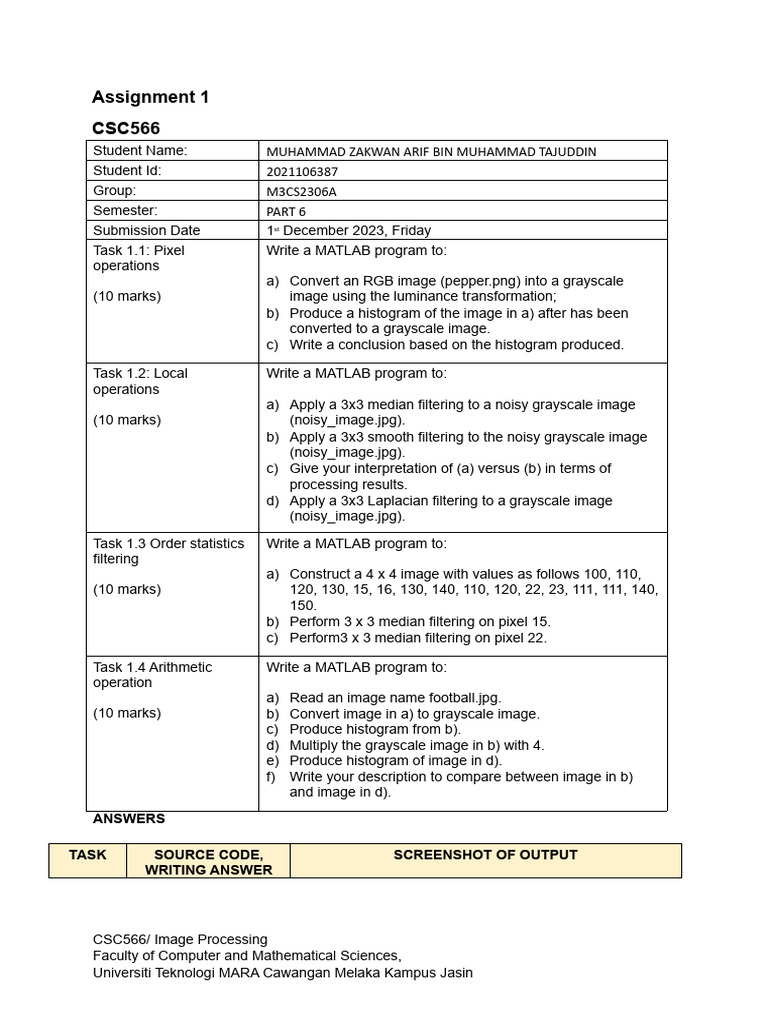 Assignment 1

CSC566

| Student Name: | MUHAMMAD ZAKWAN ARIF BIN MUHAMMAD TAJUDDIN |
|---|---|
| Student Id: | 2021106387 |
| Group: | M3CS2306A |
| Semester: | PART 6 |
| Submission Date | 1st December 2023, Friday |
| Task 1.1: Pixel operations (10 marks) | Write a MATLAB program to: a) Convert an RGB image (pepper.png) into a grayscale image using the luminance transformation; b) Produce a histogram of the image in a) after has been converted to a grayscale image. c) Write a conclusion based on the histogram produced. |
| Task 1.2: Local operations (10 marks) | Write a MATLAB program to: a) Apply a 3x3 median filtering to a noisy grayscale image (noisy_image.jpg). b) Apply a 3x3 smooth filtering to the noisy grayscale image (noisy_image.jpg). c) Give your interpretation of (a) versus (b) in terms of processing results. d) Apply a 3x3 Laplacian filtering to a grayscale image (noisy_image.jpg). |
| Task 1.3 Order statistics filtering (10 marks) | Write a MATLAB program to: a) Construct a 4 x 4 image with values as follows 100, 110, 120, 130, 15, 16, 130, 140, 110, 120, 22, 23, 111, 111, 140, 150. b) Perform 3 x 3 median filtering on pixel 15. c) Perform3 x 3 median filtering on pixel 22. |
| Task 1.4 Arithmetic operation (10 marks) | Write a MATLAB program to: a) Read an image name football.jpg. b) Convert image in a) to grayscale image. c) Produce histogram from b). d) Multiply the grayscale image in b) with 4. e) Produce histogram of image in d). f) Write your description to compare between image in b) and image in d). |

ANSWERS

| TASK | SOURCE CODE, WRITING ANSWER | SCREENSHOT OF OUTPUT |
|---|---|---|

CSC566/ Image Processing
Faculty of Computer and Mathematical Sciences,
Universiti Teknologi MARA Cawangan Melaka Kampus Jasin